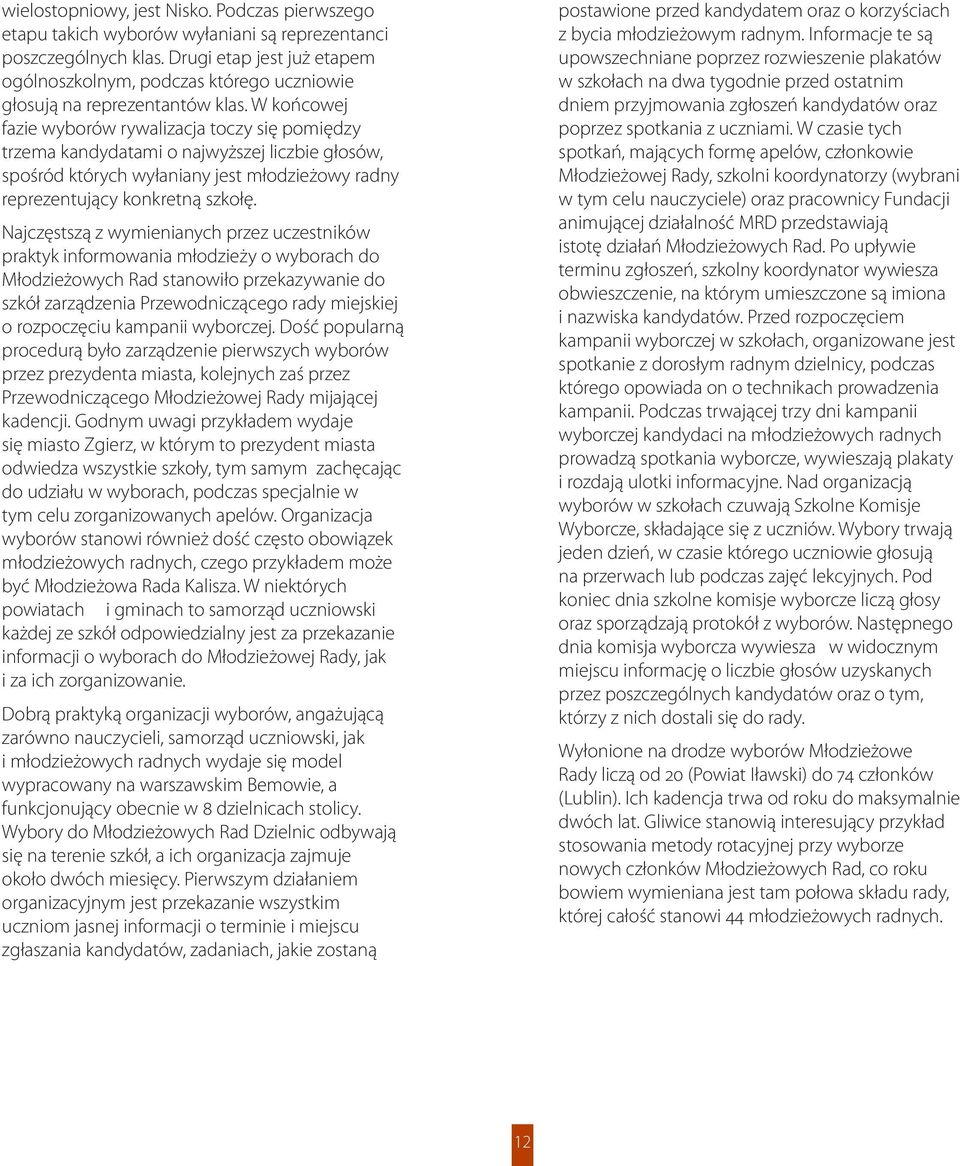 wielostopniowy, jest Nisko. Podczas pierwszego etapu takich wyborów wyłaniani są reprezentanci poszczególnych klas. Drugi etap jest już etapem ogólnoszkolnym, podczas którego uczniowie głosują na reprezentantów klas. W końcowej fazie wyborów rywalizacja toczy się pomiędzy trzema kandydatami o najwyższej liczbie głosów, spośród których wyłaniany jest młodzieżowy radny reprezentujący konkretną szkołę.

Najczęstszą z wymienianych przez uczestników praktyk informowania młodzieży o wyborach do Młodzieżowych Rad stanowiło przekazywanie do szkół zarządzenia Przewodniczącego rady miejskiej o rozpoczęciu kampanii wyborczej. Dość popularną procedurą było zarządzenie pierwszych wyborów przez prezydenta miasta, kolejnych zaś przez Przewodniczącego Młodzieżowej Rady mijającej kadencji. Godnym uwagi przykładem wydaje się miasto Zgierz, w którym to prezydent miasta odwiedza wszystkie szkoły, tym samym zachęcając do udziału w wyborach, podczas specjalnie w tym celu zorganizowanych apelów. Organizacja wyborów stanowi również dość często obowiązek młodzieżowych radnych, czego przykładem może być Młodzieżowa Rada Kalisza. W niektórych powiatach i gminach to samorząd uczniowski każdej ze szkół odpowiedzialny jest za przekazanie informacji o wyborach do Młodzieżowej Rady, jak i za ich zorganizowanie.

Dobrą praktyką organizacji wyborów, angażującą zarówno nauczycieli, samorząd uczniowski, jak i młodzieżowych radnych wydaje się model wypracowany na warszawskim Bemowie, a funkcjonujący obecnie w 8 dzielnicach stolicy. Wybory do Młodzieżowych Rad Dzielnic odbywają się na terenie szkół, a ich organizacja zajmuje około dwóch miesięcy. Pierwszym działaniem organizacyjnym jest przekazanie wszystkim uczniom jasnej informacji o terminie i miejscu zgłaszania kandydatów, zadaniach, jakie zostaną postawione przed kandydatem oraz o korzyściach z bycia młodzieżowym radnym. Informacje te są upowszechniane poprzez rozwieszenie plakatów w szkołach na dwa tygodnie przed ostatnim dniem przyjmowania zgłoszeń kandydatów oraz poprzez spotkania z uczniami. W czasie tych spotkań, mających formę apelów, członkowie Młodzieżowej Rady, szkolni koordynatorzy (wybrani w tym celu nauczyciele) oraz pracownicy Fundacji animującej działalność MRD przedstawiają istotę działań Młodzieżowych Rad. Po upływie terminu zgłoszeń, szkolny koordynator wywiesza obwieszczenie, na którym umieszczone są imiona i nazwiska kandydatów. Przed rozpoczęciem kampanii wyborczej w szkołach, organizowane jest spotkanie z dorosłym radnym dzielnicy, podczas którego opowiada on o technikach prowadzenia kampanii. Podczas trwającej trzy dni kampanii wyborczej kandydaci na młodzieżowych radnych prowadzą spotkania wyborcze, wywieszają plakaty i rozdają ulotki informacyjne. Nad organizacją wyborów w szkołach czuwają Szkolne Komisje Wyborcze, składające się z uczniów. Wybory trwają jeden dzień, w czasie którego uczniowie głosują na przerwach lub podczas zajęć lekcyjnych. Pod koniec dnia szkolne komisje wyborcze liczą głosy oraz sporządzają protokół z wyborów. Następnego dnia komisja wyborcza wywiesza w widocznym miejscu informację o liczbie głosów uzyskanych przez poszczególnych kandydatów oraz o tym, którzy z nich dostali się do rady.

Wyłonione na drodze wyborów Młodzieżowe Rady liczą od 20 (Powiat Iławski) do 74 członków (Lublin). Ich kadencja trwa od roku do maksymalnie dwóch lat. Gliwice stanowią interesujący przykład stosowania metody rotacyjnej przy wyborze nowych członków Młodzieżowych Rad, co roku bowiem wymieniana jest tam połowa składu rady, której całość stanowi 44 młodzieżowych radnych.

12